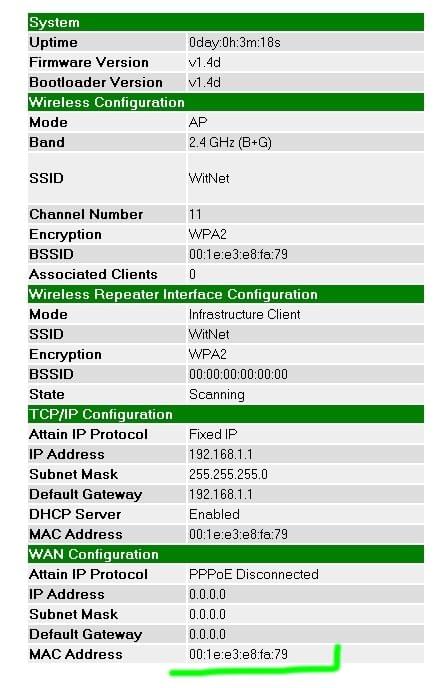 | System | |
|---|---|
| Uptime | 0day:0h:3m:18s |
| Firmware Version | v1.4d |
| Bootloader Version | v1.4d |
| Wireless Configuration | |
| Mode | AP |
| Band | 2.4 GHz (B+G) |
| SSID | WitNet |
| Channel Number | 11 |
| Encryption | WPA2 |
| BSSID | 00:1e:e3:e8:fa:79 |
| Associated Clients | 0 |
| Wireless Repeater Interface Configuration | |
| Mode | Infrastructure Client |
| SSID | WitNet |
| Encryption | WPA2 |
| BSSID | 00:00:00:00:00:00 |
| State | Scanning |
| TCP/IP Configuration | |
| Attain IP Protocol | Fixed IP |
| IP Address | 192.168.1.1 |
| Subnet Mask | 255.255.255.0 |
| Default Gateway | 192.168.1.1 |
| DHCP Server | Enabled |
| MAC Address | 00:1e:e3:e8:fa:79 |
| WAN Configuration | |
| Attain IP Protocol | PPPoE Disconnected |
| IP Address | 0.0.0.0 |
| Subnet Mask | 0.0.0.0 |
| Default Gateway | 0.0.0.0 |
| MAC Address | 00:1e:e3:e8:fa:79 |